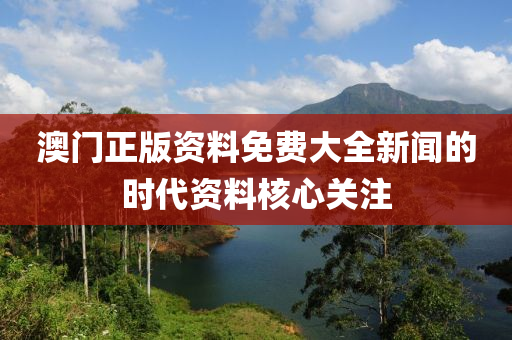 澳门正版资料免费大全新闻的时代资料核心关注